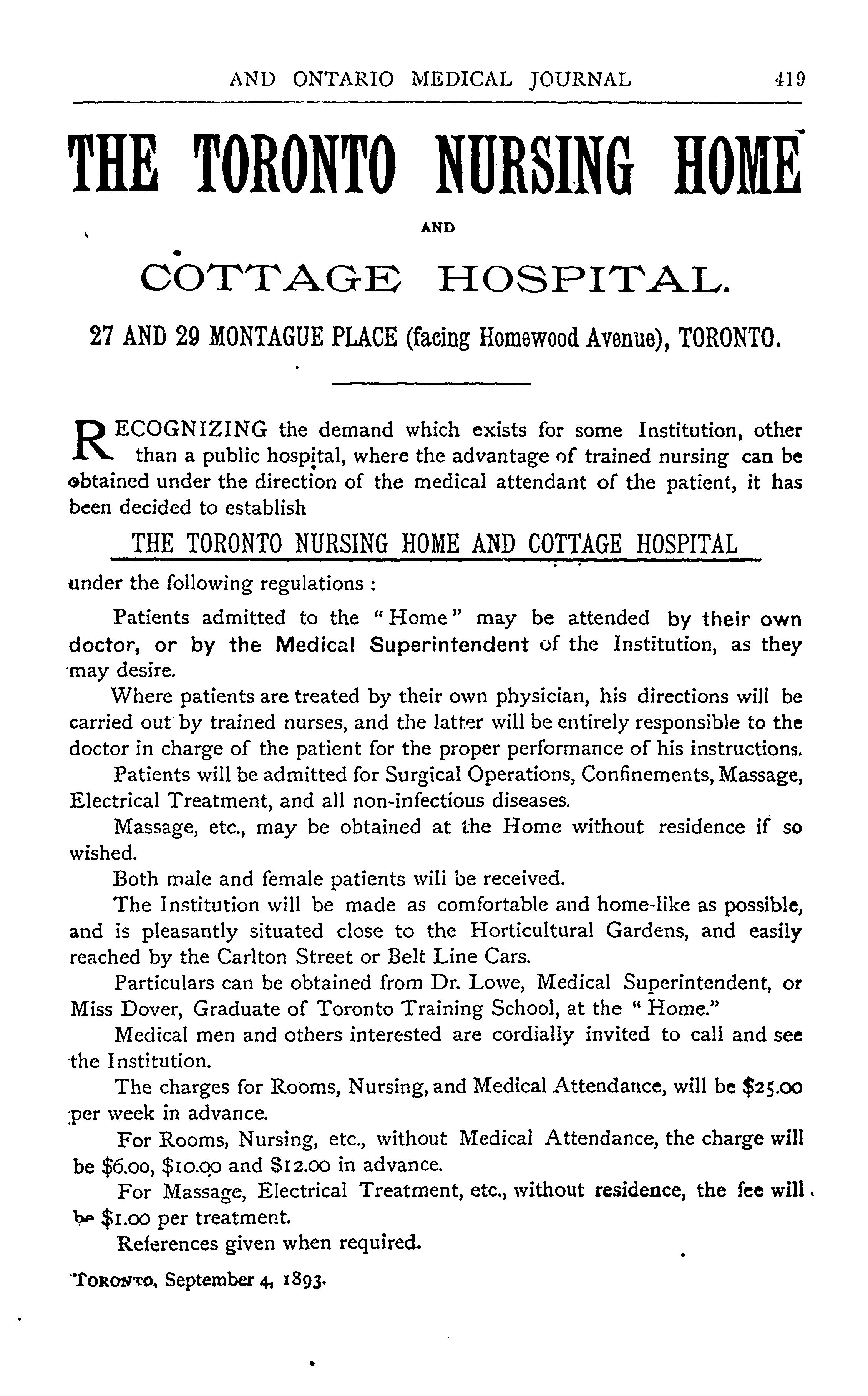 AND ONTARIO MEDICAL JOURNAL 419

THE TORONTO NURSING HOME

AND

COTTAGE HOSPITAL.

27 AND 29 MONTAGUE PLACE (facing Homewood Avenue), TORONTO.

RECOGNIZING the demand which exists for some Institution, other than a public hospital, where the advantage of trained nursing can be obtained under the direction of the medical attendant of the patient, it has been decided to establish

THE TORONTO NURSING HOME AND COTTAGE HOSPITAL

under the following regulations :

Patients admitted to the "Home" may be attended by their own doctor, or by the Medical Superintendent of the Institution, as they may desire.

Where patients are treated by their own physician, his directions will be carried out by trained nurses, and the latter will be entirely responsible to the doctor in charge of the patient for the proper performance of his instructions.

Patients will be admitted for Surgical Operations, Confinements, Massage, Electrical Treatment, and all non-infectious diseases.

Massage, etc., may be obtained at the Home without residence if so wished.

Both male and female patients will be received.

The Institution will be made as comfortable and home-like as possible, and is pleasantly situated close to the Horticultural Gardens, and easily reached by the Carlton Street or Belt Line Cars.

Particulars can be obtained from Dr. Lowe, Medical Superintendent, or Miss Dover, Graduate of Toronto Training School, at the "Home."

Medical men and others interested are cordially invited to call and see the Institution.

The charges for Rooms, Nursing, and Medical Attendance, will be $25.00 per week in advance.

For Rooms, Nursing, etc., without Medical Attendance, the charge will be $6.00, $10.00 and $12.00 in advance.

For Massage, Electrical Treatment, etc., without residence, the fee will be $1.00 per treatment.

References given when required.

TORONTO, September 4, 1893.